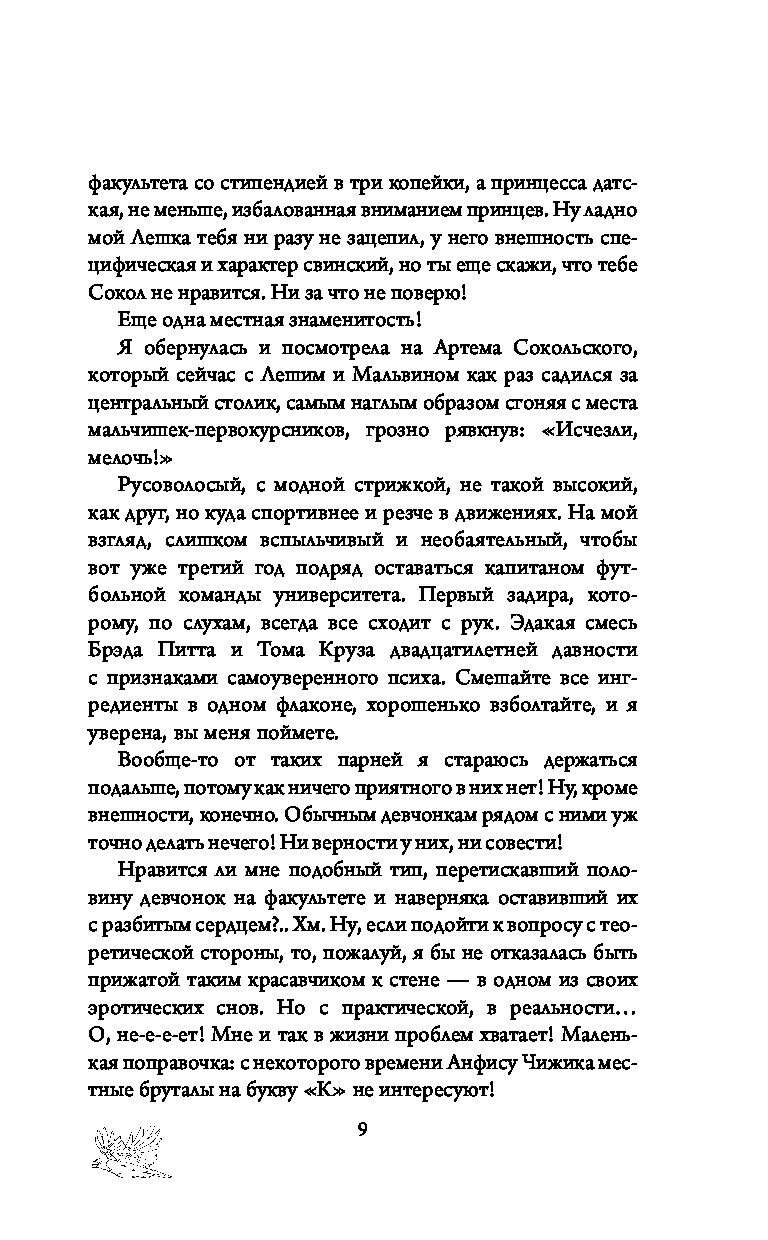 факультета со стипендией в три копейки, а принцесса датская, не меньше, избалованная вниманием принцев. Ну ладно мой Лешка тебя ни разу не зацепил, у него внешность специфическая и характер свинский, но ты еще скажи, что тебе Сокол не нравится. Ни за что не поверю!

Еще одна местная знаменитость!

Я обернулась и посмотрела на Артема Сокольского, который сейчас с Лешим и Мальвином как раз садился за центральный столик, самым наглым образом сгоняя с места мальчишек-первокурсников, грозно рявкнув: «Исчезли, мелочь!»

Русоволосый, с модной стрижкой, не такой высокий, как друг, но куда спортивнее и резче в движениях. На мой взгляд, слишком вспыльчивый и необаятельный, чтобы вот уже третий год подряд оставаться капитаном футбольной команды университета. Первый задира, которому, по слухам, всегда все сходит с рук. Эдакая смесь Брэда Питта и Тома Круза двадцатилетней давности с признаками самоуверенного психа. Смешайте все ингредиенты в одном флаконе, хорошенько взболтайте, и я уверена, вы меня поймете.

Вообще-то от таких парней я стараюсь держаться подальше, потому как ничего приятного в них нет! Ну, кроме внешности, конечно. Обычным девчонкам рядом с ними уж точно делать нечего! Ни верности у них, ни совести!

Нравится ли мне подобный тип, перетискавший половину девчонок на факультете и наверняка оставивший их с разбитым сердцем?.. Хм. Ну, если подойти к вопросу с теоретической стороны, то, пожалуй, я бы не отказалась быть прижатой таким красавчиком к стене — в одном из своих эротических снов. Но с практической, в реальности... О, не-е-е-ет! Мне и так в жизни проблем хватает! Маленькая поправочка: с некоторого времени Анфису Чижика местные бруталы на букву «К» не интересуют!

9